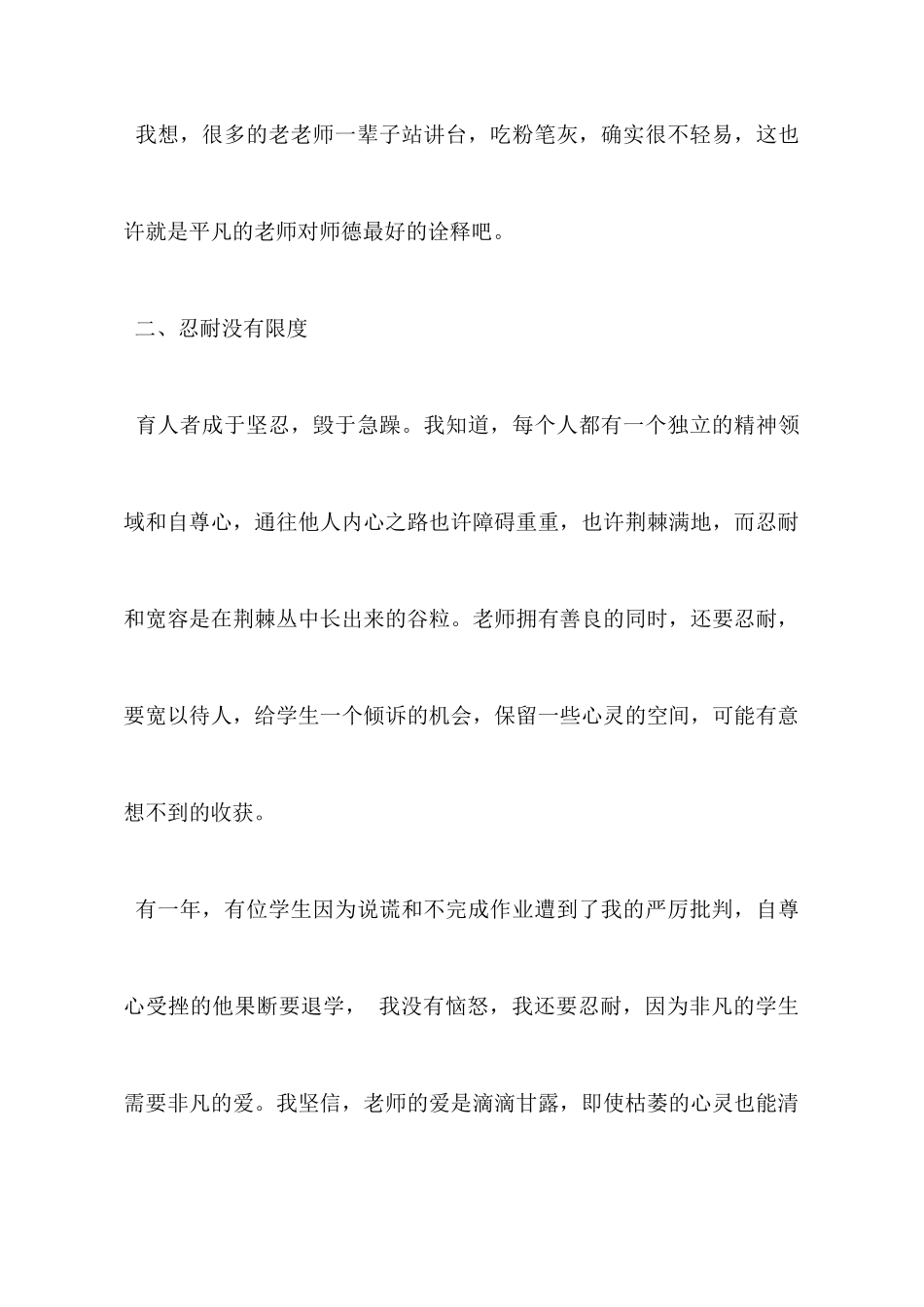 我想，很多的老老师一辈子站讲台，吃粉笔灰，确实很不轻易，这也许就是平凡的老师对师德最好的诠释吧。

二、忍耐没有限度

育人者成于坚忍，毁于急躁。我知道，每个人都有一个独立的精神领域和自尊心，通往他人内心之路也许障碍重重，也许荆棘满地，而忍耐和宽容是在荆棘丛中长出来的谷粒。老师拥有善良的同时，还要忍耐，要宽以待人，给学生一个倾诉的机会，保留一些心灵的空间，可能有意想不到的收获。

有一年，有位学生因为说谎和不完成作业遭到了我的严厉批判，自尊心受挫的他果断要退学， 我没有恼怒，我还要忍耐，因为非凡的学生需要非凡的爱。我坚信，老师的爱是滴滴甘露，即使枯萎的心灵也能清